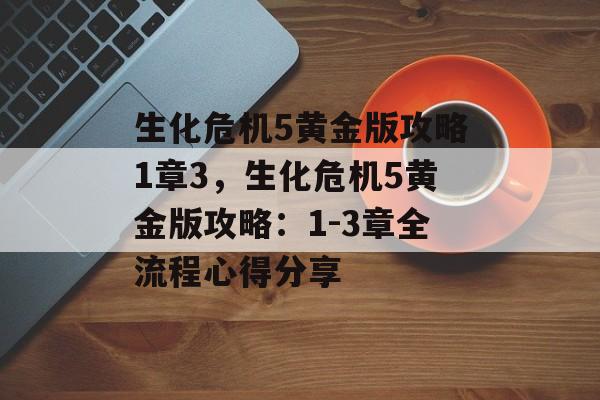 生化危机5黄金版攻略1章3，生化危机5黄金版攻略：1-3章全流程心得分享